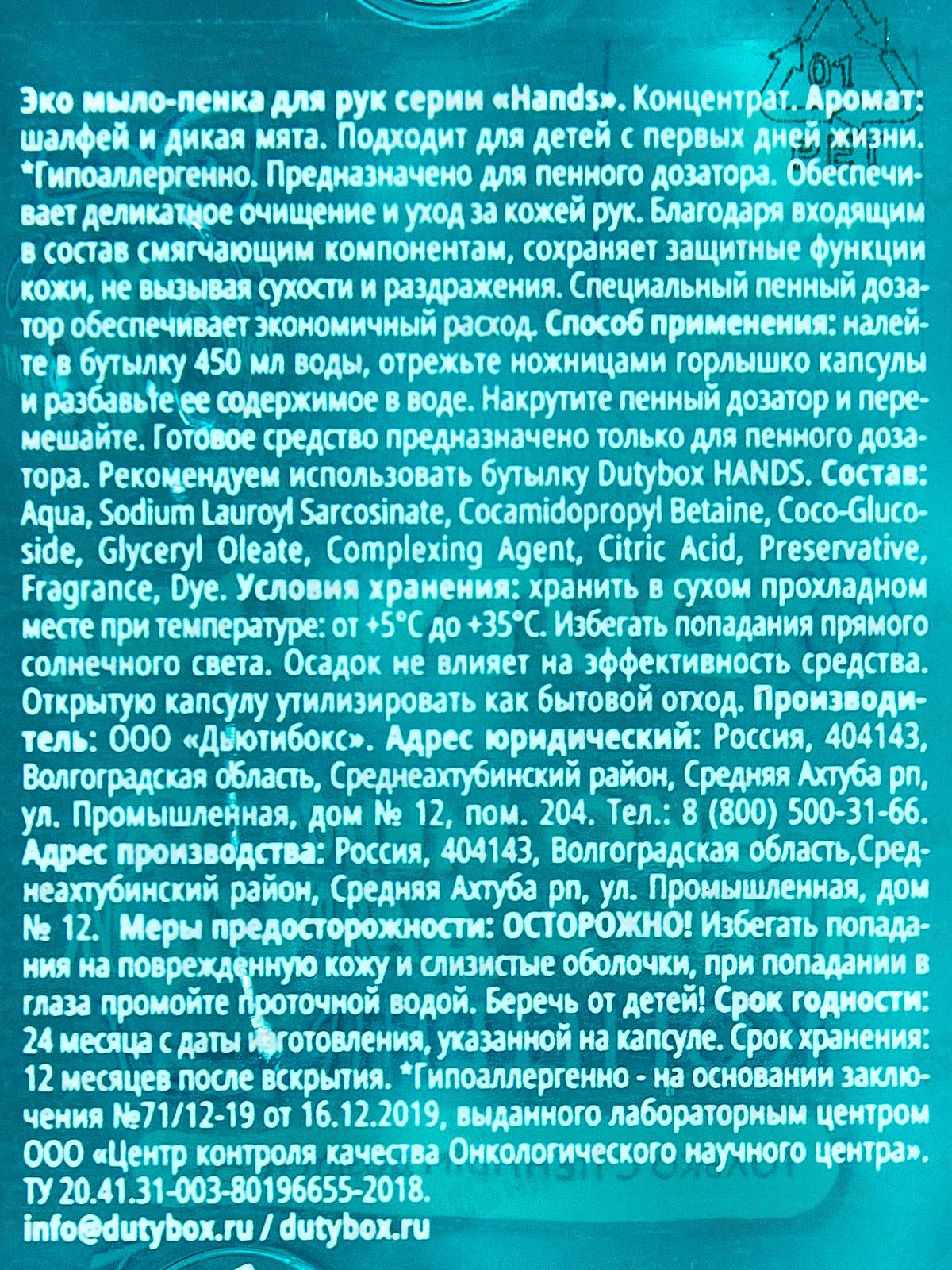 01
PET

Эко мыло-пенка для рук серии «Hands». Концентрат. Аромат: шалфей и дикая мята. Подходит для детей с первых дней жизни. *Гипоаллергенно. Предназначено для пенного дозатора. Обеспечивает деликатное очищение и уход за кожей рук. Благодаря входящим в состав смягчающим компонентам, сохраняет защитные функции кожи, не вызывая сухости и раздражения. Специальный пенный дозатор обеспечивает экономичный расход. Способ применения: налейте в бутылку 450 мл воды, отрежьте ножницами горлышко капсулы и разбавьте ее содержимое в воде. Накрутите пенный дозатор и перемешайте. Готовое средство предназначено только для пенного дозатора. Рекомендуем использовать бутылку Dutybox HANDS. Состав: Aqua, Sodium Lauroyl Sarcosinate, Cocamidopropyl Betaine, Coco-Glucoside, Glyceryl Oleate, Complexing Agent, Citric Acid, Preservative, Fragrance, Dye. Условия хранения: хранить в сухом прохладном месте при температуре: от +5°C до +35°C. Избегать попадания прямого солнечного света. Осадок не влияет на эффективность средства. Открытую капсулу утилизировать как бытовой отход. Производитель: ООО «Дьютибокс». Адрес юридический: Россия, 404143, Волгоградская область, Среднеахтубинский район, Средняя Ахтуба рп, ул. Промышленная, дом № 12, пом. 204. Тел.: 8 (800) 500-31-66. Адрес производства: Россия, 404143, Волгоградская область,Среднеахтубинский район, Средняя Ахтуба рп, ул. Промышленная, дом № 12. Меры предосторожности: ОСТОРОЖНО! Избегать попадания на поврежденную кожу и слизистые оболочки, при попадании в глаза промойте проточной водой. Беречь от детей! Срок годности: 24 месяца с даты изготовления, указанной на капсуле. Срок хранения: 12 месяцев после вскрытия. *Гипоаллергенно - на основании заключения №71/12-19 от 16.12.2019, выданного лабораторным центром ООО «Центр контроля качества Онкологического научного центра». ТУ 20.41.31-003-80196655-2018.
info@dutybox.ru / dutybox.ru